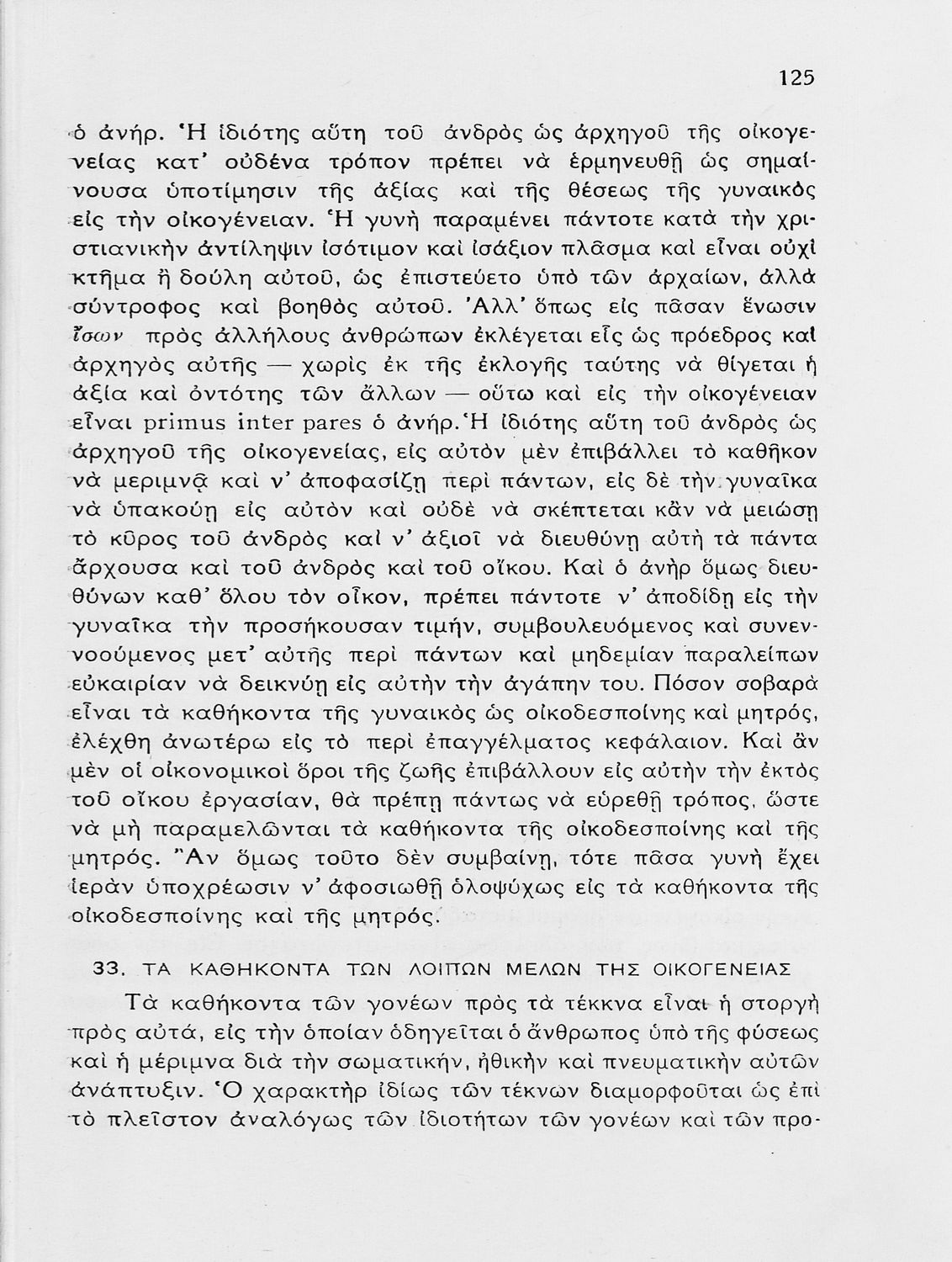 125

ὁ ἀνήρ. Ἡ ἰδιότης αὕτη τοῦ ἀνδρὸς ὡς ἀρχηγοῦ τῆς οἰκογενείας κατ' οὐδένα τρόπον πρέπει νὰ ἑρμηνευθῇ ὡς σημαίνουσα ὑποτίμησιν τῆς ἀξίας καὶ τῆς θέσεως τῆς γυναικὸς εἰς τὴν οἰκογένειαν. Ἡ γυνὴ παραμένει πάντοτε κατὰ τὴν χριστιανικὴν ἀντίληψιν ἰσότιμον καὶ ἰσάξιον πλᾶσμα καὶ εἶναι οὐχὶ κτῆμα ἢ δούλη αὐτοῦ, ὡς ἐπιστεύετο ὑπὸ τῶν ἀρχαίων, ἀλλὰ σύντροφος καὶ βοηθὸς αὐτοῦ. Ἀλλ' ὅπως εἰς πᾶσαν ἕνωσιν ἴσων πρὸς ἀλλήλους ἀνθρώπων ἐκλέγεται εἷς ὡς πρόεδρος καὶ ἀρχηγὸς αὐτῆς — χωρὶς ἐκ τῆς ἐκλογῆς ταύτης νὰ θίγεται ἡ ἀξία καὶ ὀντότης τῶν ἄλλων — οὕτω καὶ εἰς τὴν οἰκογένειαν εἶναι primus inter pares ὁ ἀνήρ. Ἡ ἰδιότης αὕτη τοῦ ἀνδρὸς ὡς ἀρχηγοῦ τῆς οἰκογενείας, εἰς αὐτὸν μὲν ἐπιβάλλει τὸ καθῆκον νὰ μεριμνᾷ καὶ ν' ἀποφασίζῃ περὶ πάντων, εἰς δὲ τὴν γυναῖκα νὰ ὑπακούῃ εἰς αὐτὸν καὶ οὐδὲ νὰ σκέπτεται κἂν νὰ μειώσῃ τὸ κῦρος τοῦ ἀνδρὸς καὶ ν' ἀξιοῖ νὰ διευθύνῃ αὐτὴ τὰ πάντα ἄρχουσα καὶ τοῦ ἀνδρὸς καὶ τοῦ οἴκου. Καὶ ὁ ἀνὴρ ὅμως διευθύνων καθ' ὅλου τὸν οἶκον, πρέπει πάντοτε ν' ἀποδίδῃ εἰς τὴν γυναῖκα τὴν προσήκουσαν τιμήν, συμβουλευόμενος καὶ συνεννοούμενος μετ' αὐτῆς περὶ πάντων καὶ μηδεμίαν παραλείπων εὐκαιρίαν νὰ δεικνύῃ εἰς αὐτὴν τὴν ἀγάπην του. Πόσον σοβαρὰ εἶναι τὰ καθήκοντα τῆς γυναικὸς ὡς οἰκοδεσποίνης καὶ μητρός, ἐλέχθη ἀνωτέρω εἰς τὸ περὶ ἐπαγγέλματος κεφάλαιον. Καὶ ἂν μὲν οἱ οἰκονομικοὶ ὅροι τῆς ζωῆς ἐπιβάλλουν εἰς αὐτὴν τὴν ἐκτὸς τοῦ οἴκου ἐργασίαν, θὰ πρέπῃ πάντως νὰ εὑρεθῇ τρόπος, ὥστε νὰ μὴ παραμελῶνται τὰ καθήκοντα τῆς οἰκοδεσποίνης καὶ τῆς μητρός. Ἂν ὅμως τοῦτο δὲν συμβαίνῃ, τότε πᾶσα γυνὴ ἔχει ἱερὰν ὑποχρέωσιν ν' ἀφοσιωθῇ ὁλοψύχως εἰς τὰ καθήκοντα τῆς οἰκοδεσποίνης καὶ τῆς μητρός.

33. ΤΑ ΚΑΘΗΚΟΝΤΑ ΤΩΝ ΛΟΙΠΩΝ ΜΕΛΩΝ ΤΗΣ ΟΙΚΟΓΕΝΕΙΑΣ

Τὰ καθήκοντα τῶν γονέων πρὸς τὰ τέκκνα εἶναι ἡ στοργὴ πρὸς αὐτά, εἰς τὴν ὁποίαν ὁδηγεῖται ὁ ἄνθρωπος ὑπὸ τῆς φύσεως καὶ ἡ μέριμνα διὰ τὴν σωματικήν, ἠθικὴν καὶ πνευματικὴν αὐτῶν ἀνάπτυξιν. Ὁ χαρακτὴρ ἰδίως τῶν τέκνων διαμορφοῦται ὡς ἐπὶ τὸ πλεῖστον ἀναλόγως τῶν ἰδιοτήτων τῶν γονέων καὶ τῶν προ-